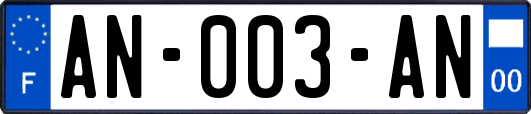 F

AN-003-AN

00